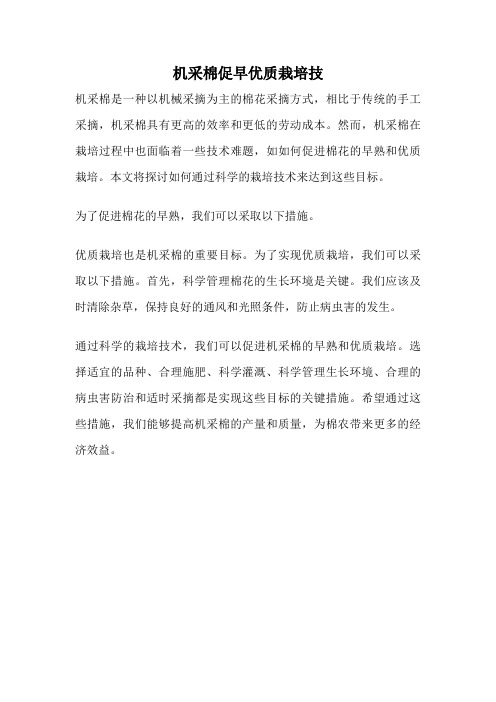 机采棉促早优质栽培技

机采棉是一种以机械采摘为主的棉花采摘方式，相比于传统的手工采摘，机采棉具有更高的效率和更低的劳动成本。然而，机采棉在栽培过程中也面临着一些技术难题，如如何促进棉花的早熟和优质栽培。本文将探讨如何通过科学的栽培技术来达到这些目标。

为了促进棉花的早熟，我们可以采取以下措施。

优质栽培也是机采棉的重要目标。为了实现优质栽培，我们可以采取以下措施。首先，科学管理棉花的生长环境是关键。我们应该及时清除杂草，保持良好的通风和光照条件，防止病虫害的发生。

通过科学的栽培技术，我们可以促进机采棉的早熟和优质栽培。选择适宜的品种、合理施肥、科学灌溉、科学管理生长环境、合理的病虫害防治和适时采摘都是实现这些目标的关键措施。希望通过这些措施，我们能够提高机采棉的产量和质量，为棉农带来更多的经济效益。